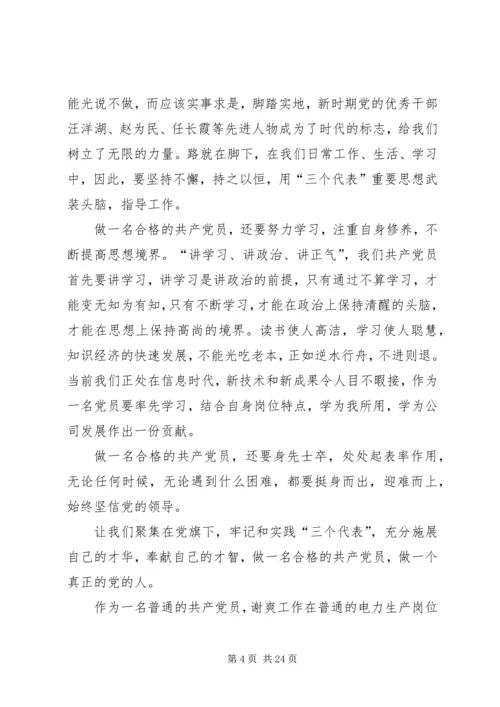 能光说不做，而应该实事求是，脚踏实地，新时期党的优秀干部汪洋湖、赵为民、任长霞等先进人物成为了时代的标志，给我们树立了无限的力量。路就在脚下，在我们日常工作、生活、学习中，因此，要坚持不懈，持之以恒，用“三个代表”重要思想武装头脑，指导工作。

做一名合格的共产党员，还要努力学习，注重自身修养，不断提高思想境界。“讲学习、讲政治、讲正气”，我们共产党员首先要讲学习，讲学习是讲政治的前提，只有通过不算学习，才能变无知为有知，只有不断学习，才能在政治上保持清醒的头脑，才能在思想上保持高尚的境界。读书使人高洁，学习使人聪慧，知识经济的快速发展，不能光吃老本，正如逆水行舟，不进则退。当前我们正处在信息时代，新技术和新成果令人目不暇接，作为一名党员要率先学习，结合自身岗位特点，学为我所用，学为公司发展作出一份贡献。

做一名合格的共产党员，还要身先士卒，处处起表率作用，无论任何时候，无论遇到什么困难，都要挺身而出，迎难而上，始终坚信党的领导。

让我们聚集在党旗下，牢记和实践“三个代表”，充分施展自己的才华，奉献自己的才智，做一名合格的共产党员，做一个真正的党的人。

作为一名普通的共产党员，谢爽工作在普通的电力生产岗位

第 4 页 共 24 页